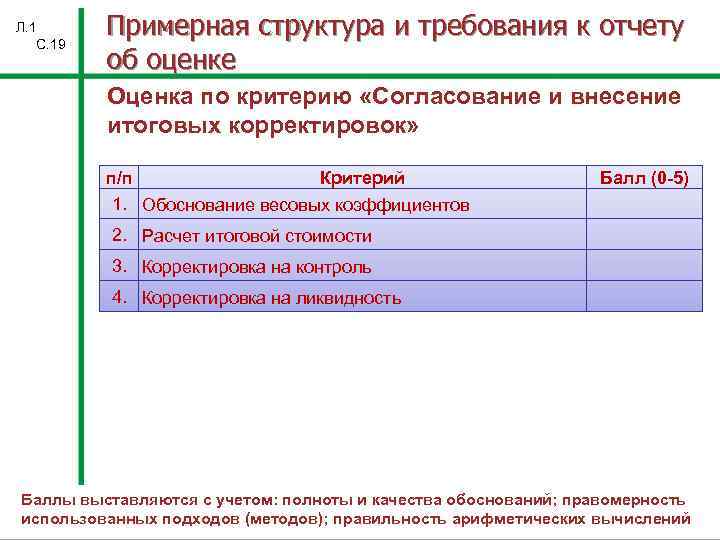 Л.1
С.19

Примерная структура и требования к отчету об оценке

Оценка по критерию «Согласование и внесение итоговых корректировок»

| п/п | Критерий | Балл (0-5) |
|---|---|---|
| 1. | Обоснование весовых коэффициентов | |
| 2. | Расчет итоговой стоимости | |
| 3. | Корректировка на контроль | |
| 4. | Корректировка на ликвидность | |

Баллы выставляются с учетом: полноты и качества обоснований; правомерность использованных подходов (методов); правильность арифметических вычислений